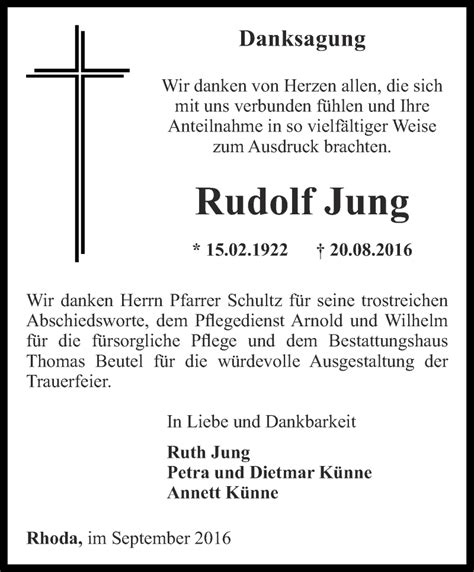 Danksagung

Wir danken von Herzen allen, die sich mit uns verbunden fühlen und Ihre Anteilnahme in so vielfältiger Weise zum Ausdruck brachten.

Rudolf Jung

* 15.02.1922 † 20.08.2016

Wir danken Herrn Pfarrer Schultz für seine trostreichen Abschiedsworte, dem Pflegedienst Arnold und Wilhelm für die fürsorgliche Pflege und dem Bestattungshaus Thomas Beutel für die würdevolle Ausgestaltung der Trauerfeier.

In Liebe und Dankbarkeit

Ruth Jung
Petra und Dietmar Künne
Annett Künne

Rhoda, im September 2016